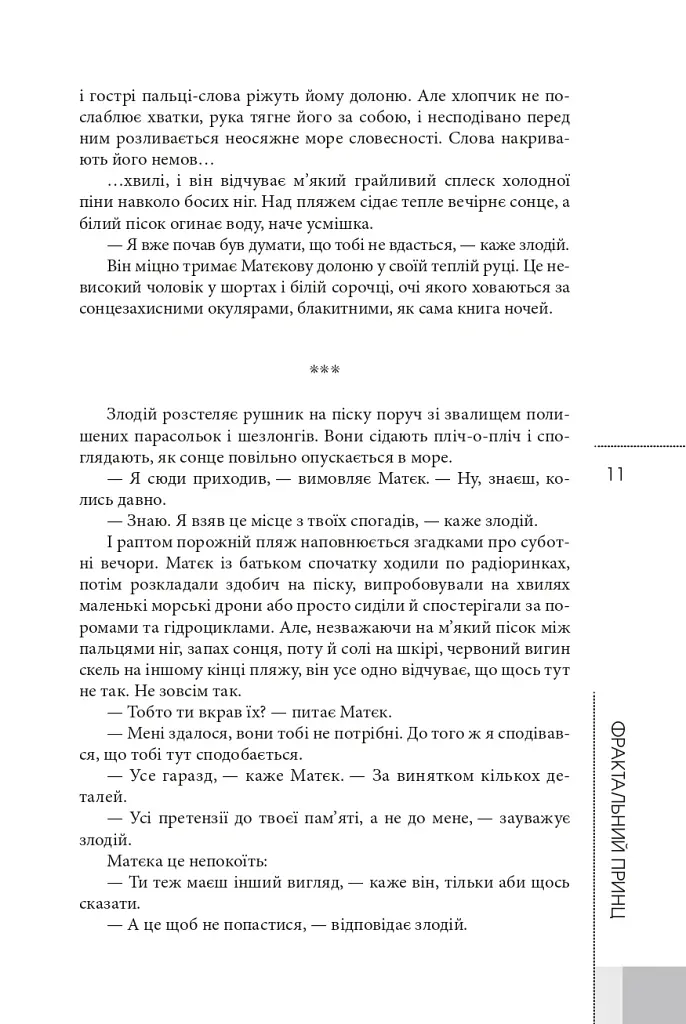 і гострі пальці-слова ріжуть йому долоню. Але хлопчик не послаблює хватки, рука тягне його за собою, і несподівано перед ним розливається неосяжне море словесності. Слова накривають його немов…

…хвилі, і він відчуває м'який грайливий сплеск холодної піни навколо босих ніг. Над пляжем сідає тепле вечірнє сонце, а білий пісок огинає воду, наче усмішка.

— Я вже почав був думати, що тобі не вдасться, — каже злодій.

Він міцно тримає Матєкову долоню у своїй теплій руці. Це невисокий чоловік у шортах і білій сорочці, очі якого ховаються за сонцезахисними окулярами, блакитними, як сама книга ночей.

***

Злодій розстеляє рушник на піску поруч зі звалищем полишених парасольок і шезлонгів. Вони сідають пліч-о-пліч і споглядають, як сонце повільно опускається в море.

— Я сюди приходив, — вимовляє Матєк. — Ну, знаєш, колись давно.

— Знаю. Я взяв це місце з твоїх спогадів, — каже злодій.

І раптом порожній пляж наповнюється згадками про суботні вечори. Матєк із батьком спочатку ходили по радіоринках, потім розкладали здобич на піску, випробовували на хвилях маленькі морські дрони або просто сиділи й спостерігали за поромами та гідроциклами. Але, незважаючи на м'який пісок між пальцями ніг, запах сонця, поту й солі на шкірі, червоний вигин скель на іншому кінці пляжу, він усе одно відчуває, що щось тут не так. Не зовсім так.

— Тобто ти вкрав їх? — питає Матєк.

— Мені здалося, вони тобі не потрібні. До того ж я сподівався, що тобі тут сподобається.

— Усе гаразд, — каже Матєк. — За винятком кількох деталей.

— Усі претензії до твоєї пам'яті, а не до мене, — зауважує злодій.

Матєка це непокоїть:

— Ти теж маєш інший вигляд, — каже він, тільки аби щось сказати.

— А це щоб не попастися, — відповідає злодій.

11

ФРАКТАЛЬНИЙ ПРИНЦ